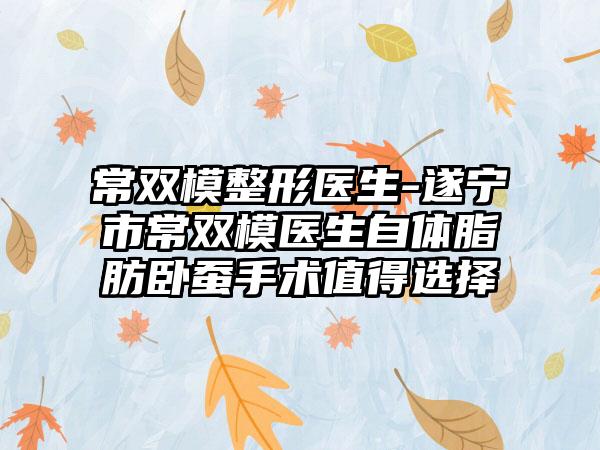 常双模整形医生-遂宁市常双模医生自体脂肪卧蚕手术值得选择